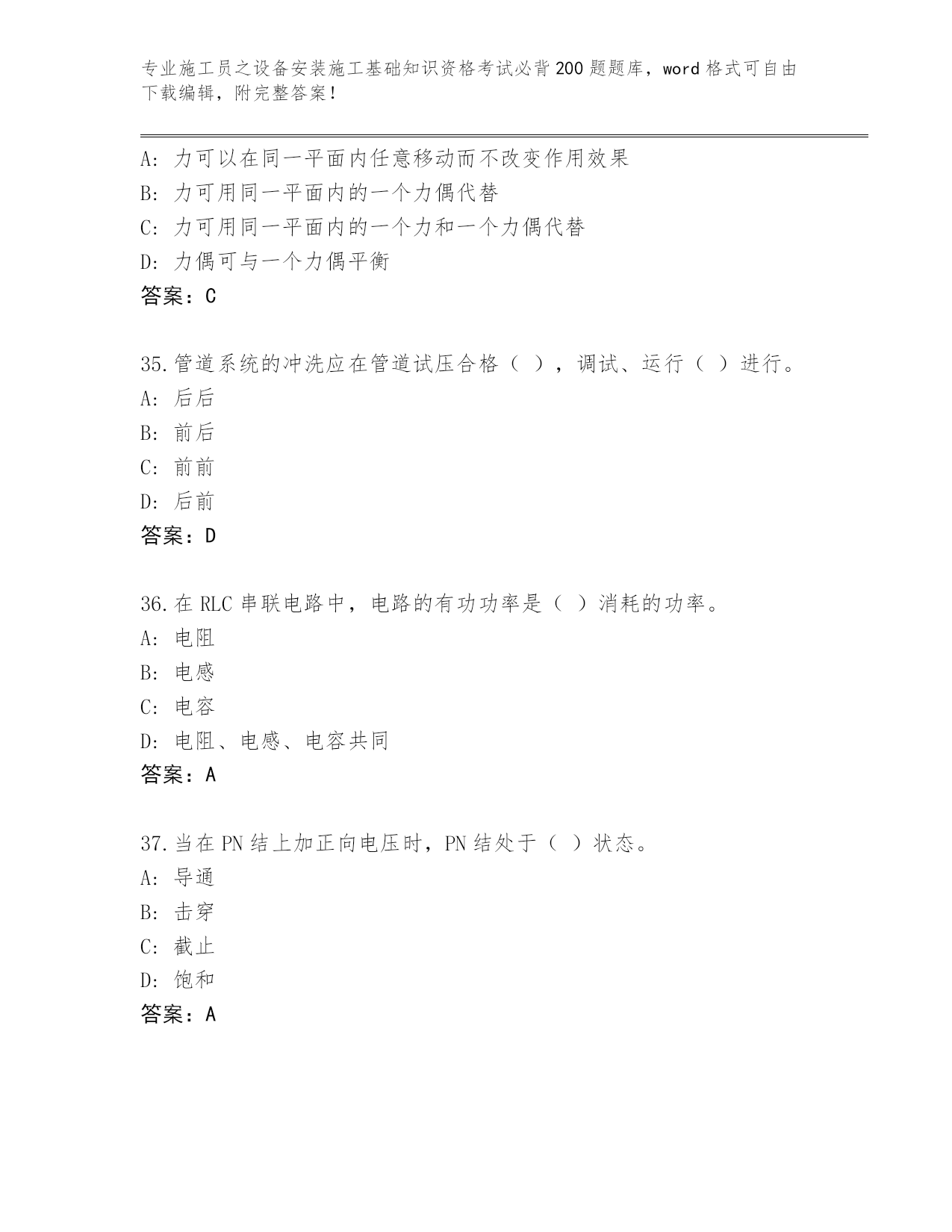 专业施工员之设备安装施工基础知识资格考试必背200题题库，word格式可自由下载编辑，附完整答案！

A：力可以在同一平面内任意移动而不改变作用效果
B：力可用同一平面内的一个力偶代替
C：力可用同一平面内的一个力和一个力偶代替
D：力偶可与一个力偶平衡
答案：C

35.管道系统的冲洗应在管道试压合格（ ），调试、运行（ ）进行。
A：后后
B：前后
C：前前
D：后前
答案：D

36.在RLC串联电路中，电路的有功功率是（ ）消耗的功率。
A：电阻
B：电感
C：电容
D：电阻、电感、电容共同
答案：A

37.当在PN结上加正向电压时，PN结处于（ ）状态。
A：导通
B：击穿
C：截止
D：饱和
答案：A